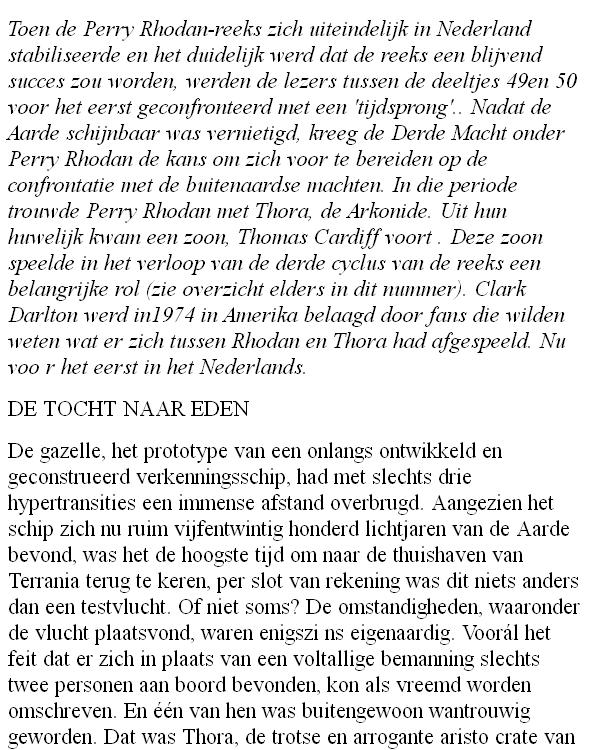 Toen de Perry Rhodan-reeks zich uiteindelijk in Nederland stabiliseerde en het duidelijk werd dat de reeks een blijvend succes zou worden, werden de lezers tussen de deeltjes 49en 50 voor het eerst geconfronteerd met een 'tijdsprong'.. Nadat de Aarde schijnbaar was vernietigd, kreeg de Derde Macht onder Perry Rhodan de kans om zich voor te bereiden op de confrontatie met de buitenaardse machten. In die periode trouwde Perry Rhodan met Thora, de Arkonide. Uit hun huwelijk kwam een zoon, Thomas Cardiff voort . Deze zoon speelde in het verloop van de derde cyclus van de reeks een belangrijke rol (zie overzicht elders in dit nummer). Clark Darlton werd in1974 in Amerika belaagd door fans die wilden weten wat er zich tussen Rhodan en Thora had afgespeeld. Nu voo r het eerst in het Nederlands.

DE TOCHT NAAR EDEN

De gazelle, het prototype van een onlangs ontwikkeld en geconstrueerd verkenningsschip, had met slechts drie hypertransities een immense afstand overbrugd. Aangezien het schip zich nu ruim vijfentwintig honderd lichtjaren van de Aarde bevond, was het de hoogste tijd om naar de thuishaven van Terrania terug te keren, per slot van rekening was dit niets anders dan een testvlucht. Of niet soms? De omstandigheden, waaronder de vlucht plaatsvond, waren enigszi ns eigenaardig. Voorál het feit dat er zich in plaats van een voltallige bemanning slechts twee personen aan boord bevonden, kon als vreemd worden omschreven. En één van hen was buitengewoon wantrouwig geworden. Dat was Thora, de trotse en arrogante aristo crate van